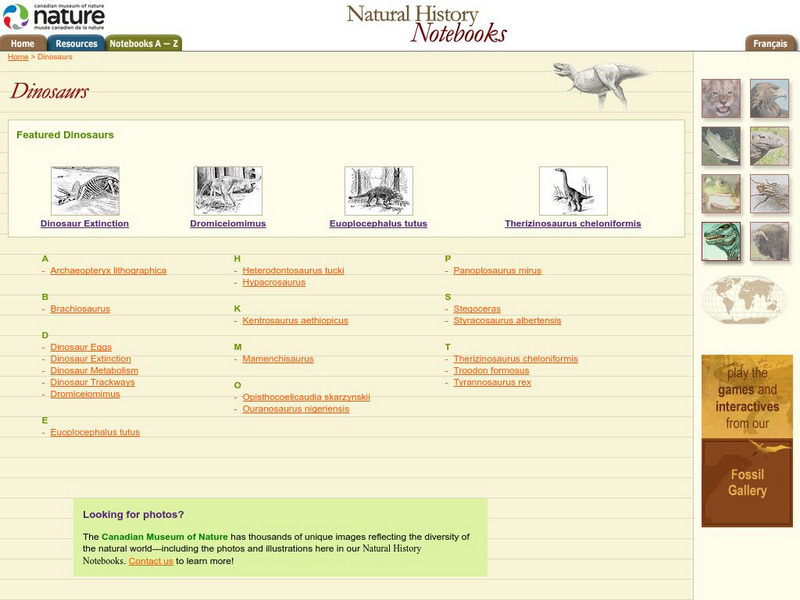 canadian museum of nature
nature
musée canadien de la nature

Natural History
Notebooks

Home
Resources
Notebooks A — Z
Français

Home > Dinosaurs

Dinosaurs

Featured Dinosaurs

Dinosaur Extinction
Dromiceiomimus
Euoplocephalus tutus
Therizinosaurus cheloniformis

A
- Archaeopteryx lithographica

B
- Brachiosaurus

D
- Dinosaur Eggs
- Dinosaur Extinction
- Dinosaur Metabolism
- Dinosaur Trackways
- Dromiceiomimus

E
- Euoplocephalus tutus

H
- Heterodontosaurus tucki
- Hypacrosaurus

K
- Kentrosaurus aethiopicus

M
- Mamenchisaurus

O
- Opisthocoelicaudia skarzynskii
- Ouranosaurus nigeriensis

P
- Panoplosaurus mirus

S
- Stegoceras
- Styracosaurus albertensis

T
- Therizinosaurus cheloniformis
- Troodon formosus
- Tyrannosaurus rex

Looking for photos?

The Canadian Museum of Nature has thousands of unique images reflecting the diversity of the natural world—including the photos and illustrations here in our Natural History Notebooks. Contact us to learn more!

play the games and interactives from our

Fossil Gallery